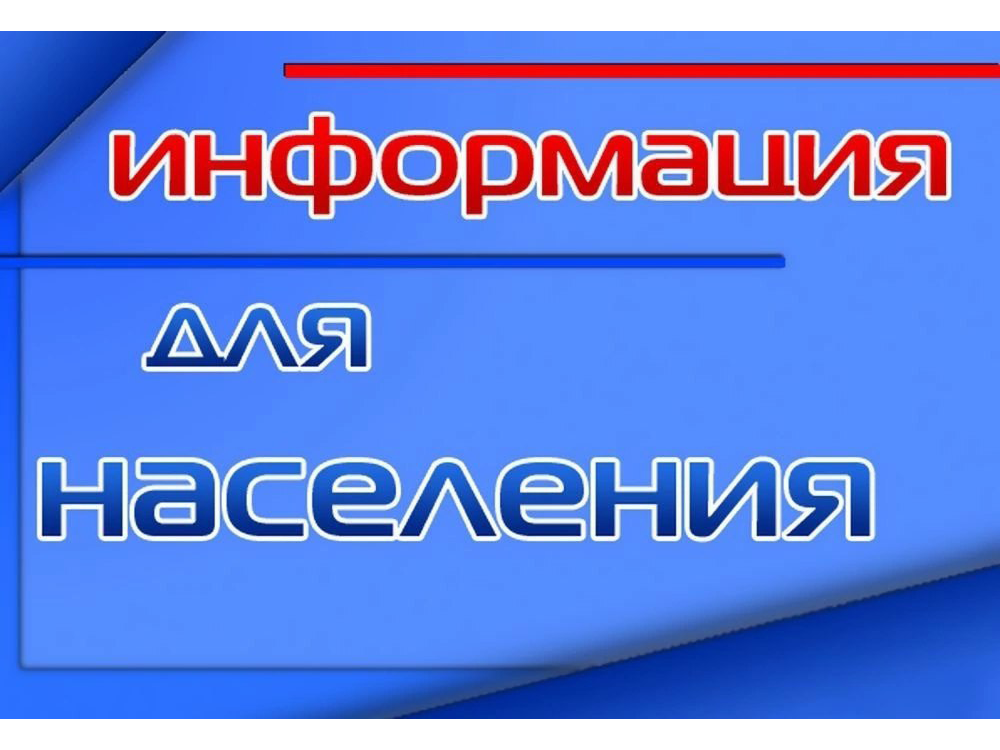 информация

для

населения